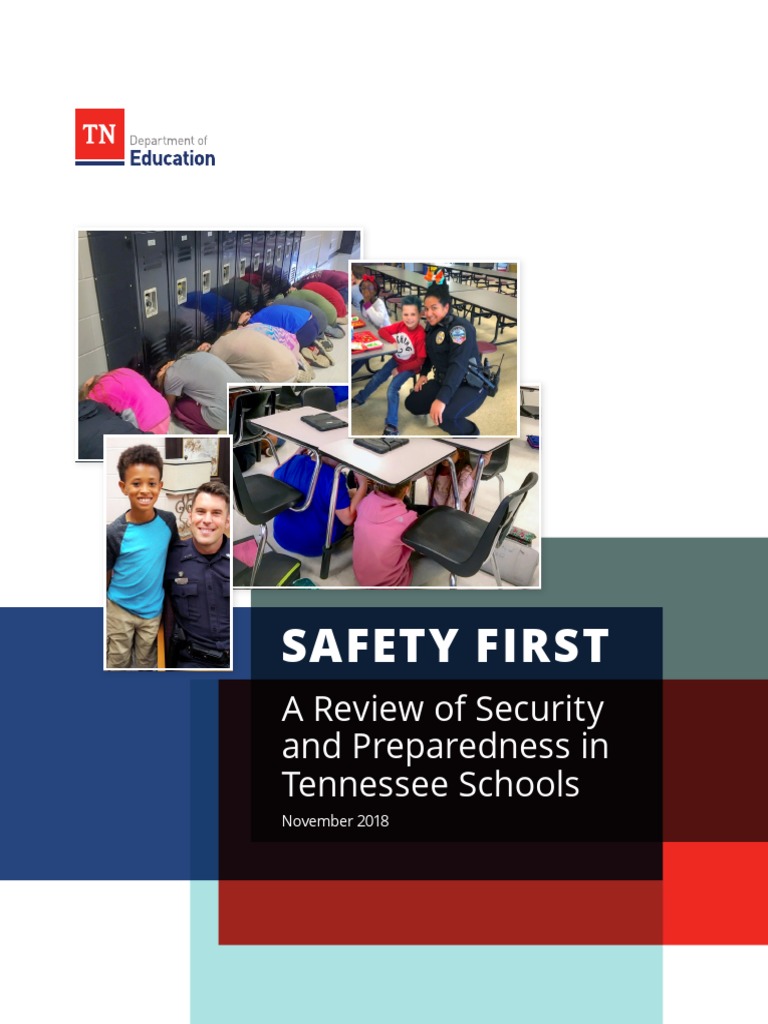 TN Department of Education

SAFETY FIRST

A Review of Security and Preparedness in Tennessee Schools

November 2018